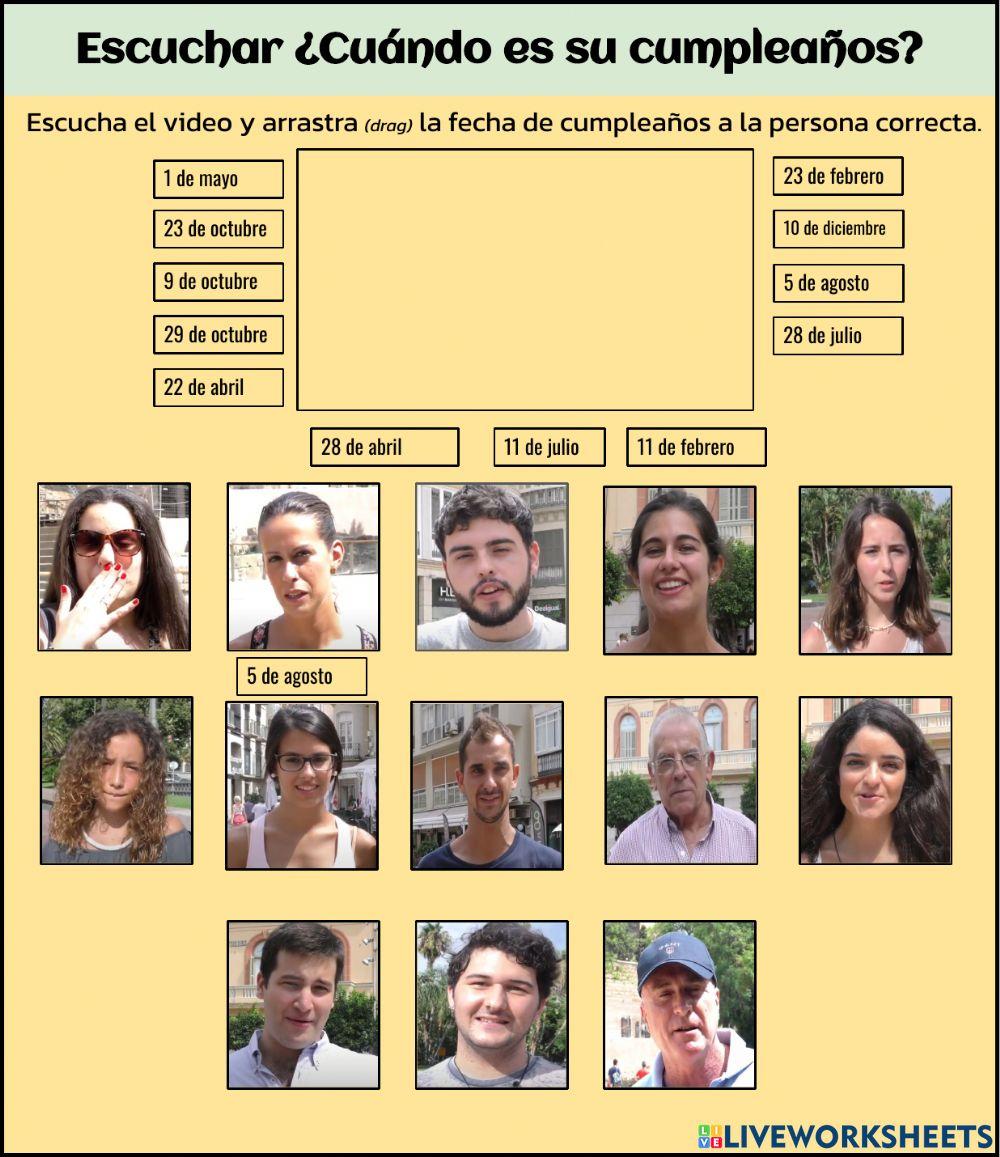 Escuchar ¿Cuándo es su cumpleaños?

Escucha el video y arrastra (drag) la fecha de cumpleaños a la persona correcta.

1 de mayo

23 de octubre

9 de octubre

29 de octubre

22 de abril

23 de febrero

10 de diciembre

5 de agosto

28 de julio

28 de abril

11 de julio

11 de febrero

5 de agosto

LIVEWORKSHEETS